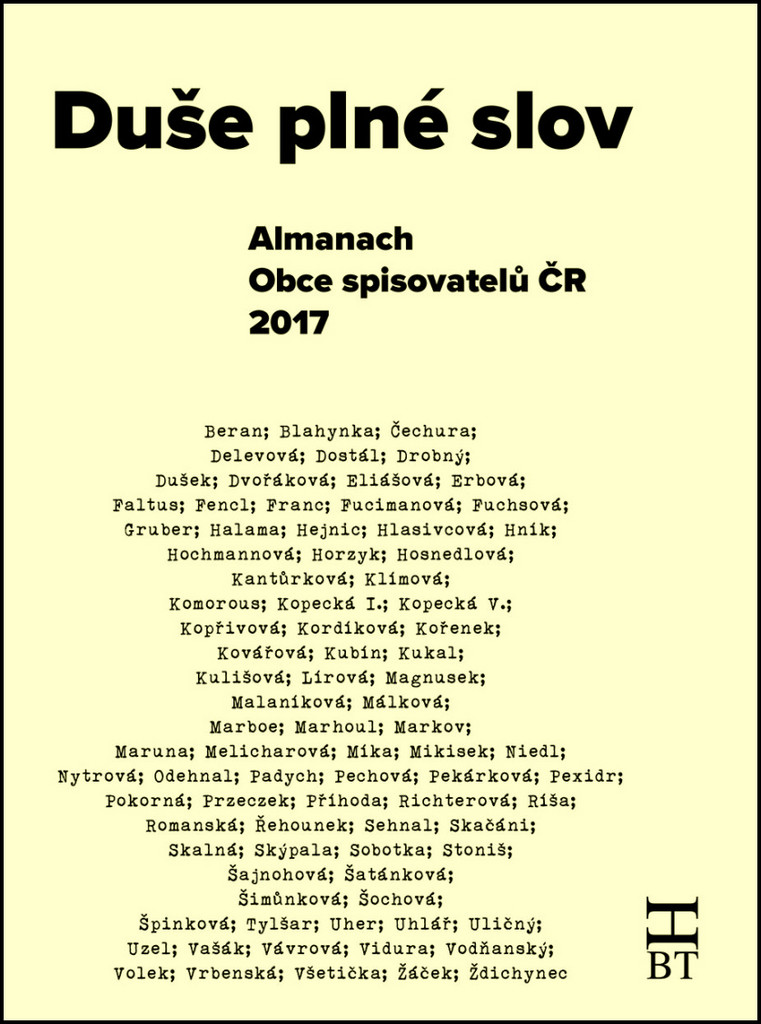 Duše plné slov

Almanach
Obce spisovatelů ČR
2017

Beran; Blahynka; Čechura;
Delevová; Dostál; Drobný;
Dušek; Dvořáková; Eliášová; Erbová;
Faltus; Fencl; Franc; Fucimanová; Fuchsová;
Gruber; Halama; Hejnic; Hlasivcová; Hník;
Hochmannová; Horzyk; Hosnedlová;
Kantůrková; Klímová;
Komorous; Kopecká I.; Kopecká V.;
Kopřivová; Kordíková; Kořenek;
Kovářová; Kubín; Kukal;
Kulišová; Lírová; Magnusek;
Malaníková; Málková;
Marboe; Marhoul; Markov;
Maruna; Melicharová; Míka; Mikisek; Niedl;
Nytrová; Odehnal; Padych; Pechová; Pekárková; Pexidr;
Pokorná; Przeczek; Příhoda; Richterová; Ríša;
Romanská; Řehounek; Sehnal; Skačáni;
Skalná; Skýpala; Sobotka; Stoniš;
Šajnohová; Šatánková;
Šimůnková; Šochová;
Špinková; Tylšar; Uher; Uhlář; Uličný;
Uzel; Vašák; Vávrová; Vidura; Vodňanský;
Volek; Vrbenská; Všetička; Žáček; Ždichynec

H
BT